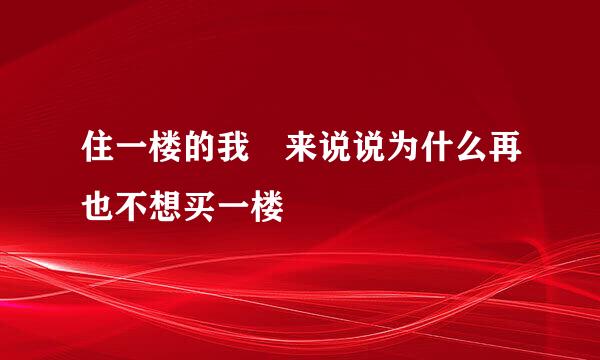 住一楼的我　来说说为什么再也不想买一楼